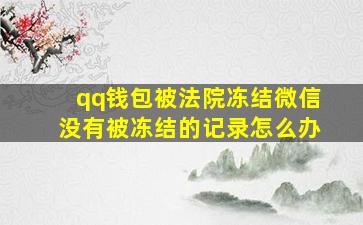 qq钱包被法院冻结微信没有被冻结的记录怎么办